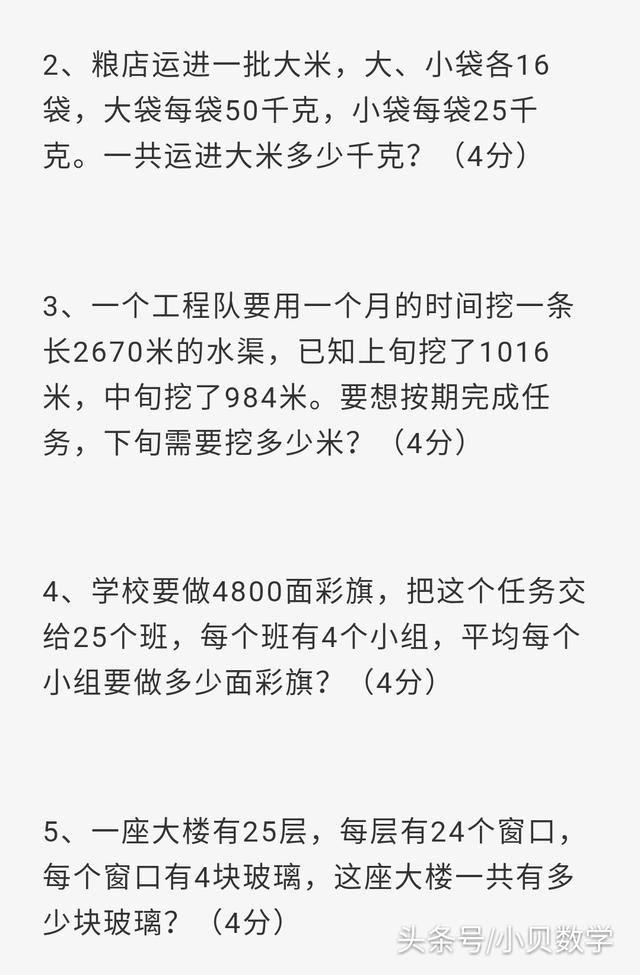 2、粮店运进一批大米，大、小袋各16袋，大袋每袋50千克，小袋每袋25千克。一共运进大米多少千克？（4分）

3、一个工程队要用一个月的时间挖一条长2670米的水渠，已知上旬挖了1016米，中旬挖了984米。要想按期完成任务，下旬需要挖多少米？（4分）

4、学校要做4800面彩旗，把这个任务交给25个班，每个班有4个小组，平均每个小组要做多少面彩旗？（4分）

5、一座大楼有25层，每层有24个窗口，每个窗口有4块玻璃，这座大楼一共有多少块玻璃？（4分）

头条号/小贝数学